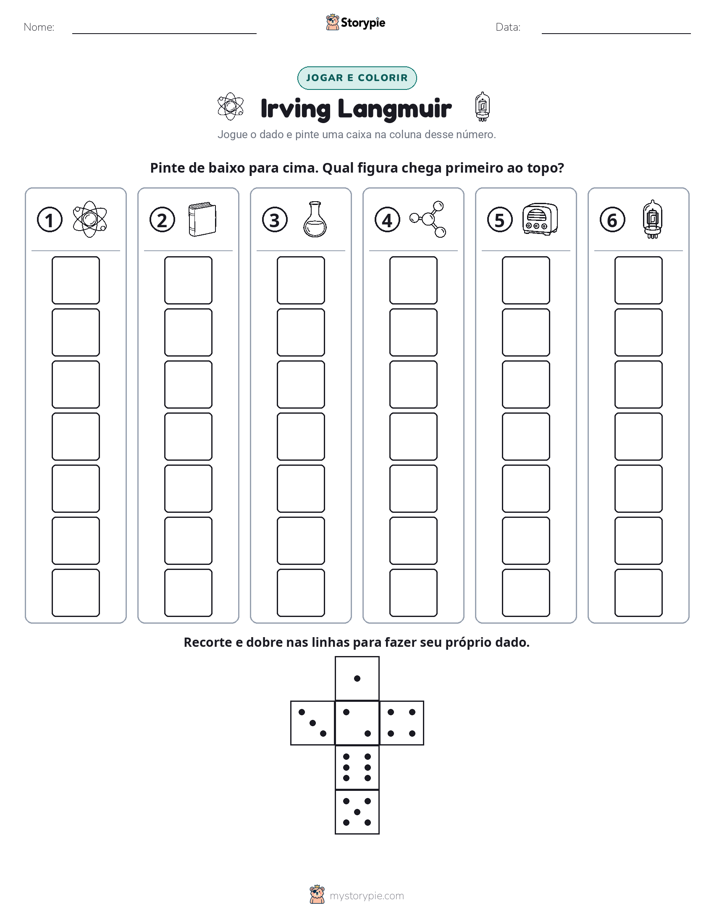 Nome: ____ Storypie Data: ____

JOGAR E COLORIR

Irving Langmuir

Jogue o dado e pinte uma caixa na coluna desse número.

Pinte de baixo para cima. Qual figura chega primeiro ao topo?

1 2 3 4 5 6

Recorte e dobre nas linhas para fazer seu próprio dado.

mystorypie.com